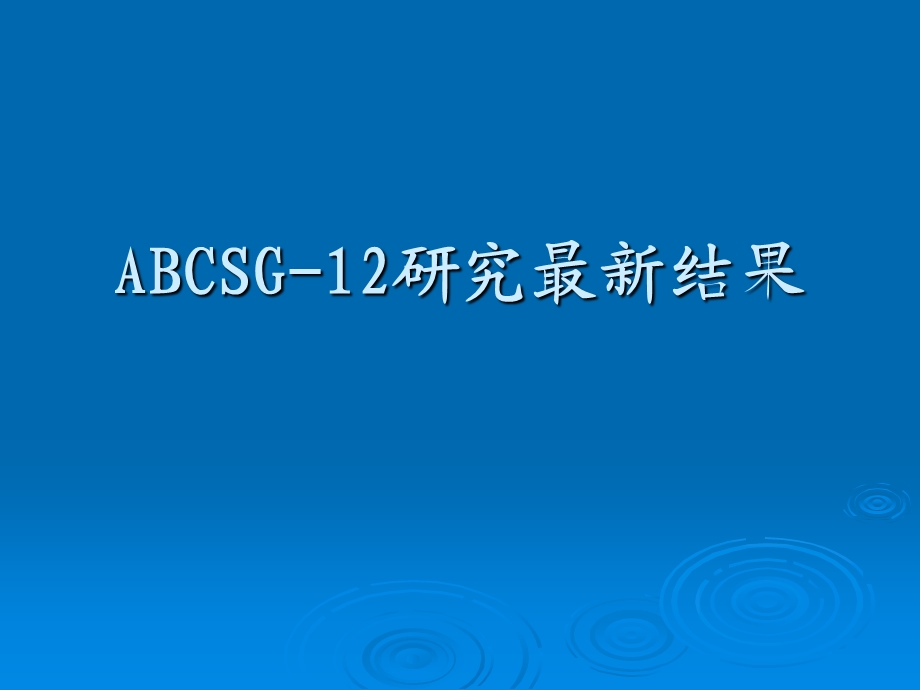 ABCSG-12研究最新结果